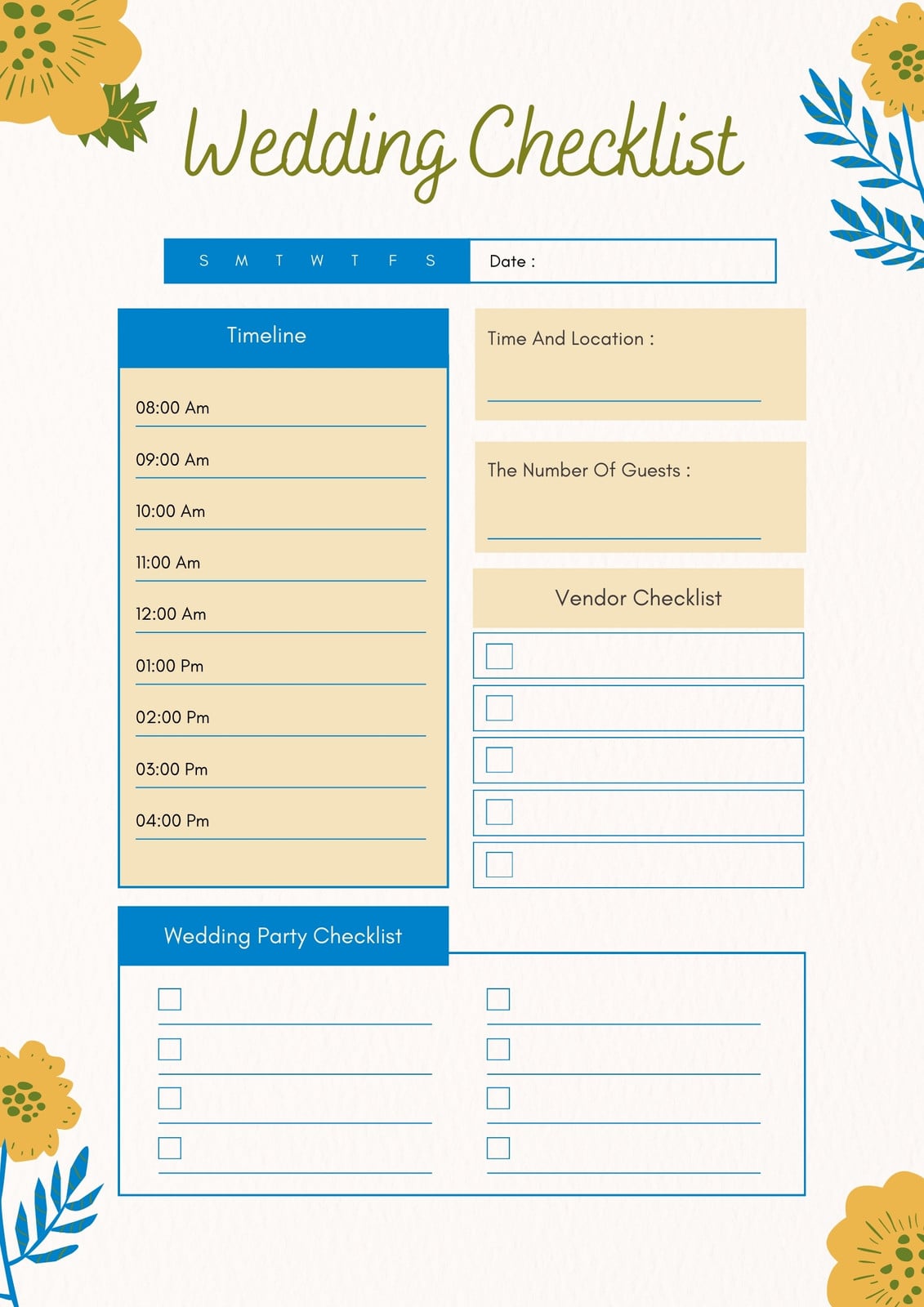 Wedding Checklist

S M T W T F S

Date :

Timeline

08:00 Am

09:00 Am

10:00 Am

11:00 Am

12:00 Am

01:00 Pm

02:00 Pm

03:00 Pm

04:00 Pm

Time And Location :

The Number Of Guests :

Vendor Checklist

Wedding Party Checklist